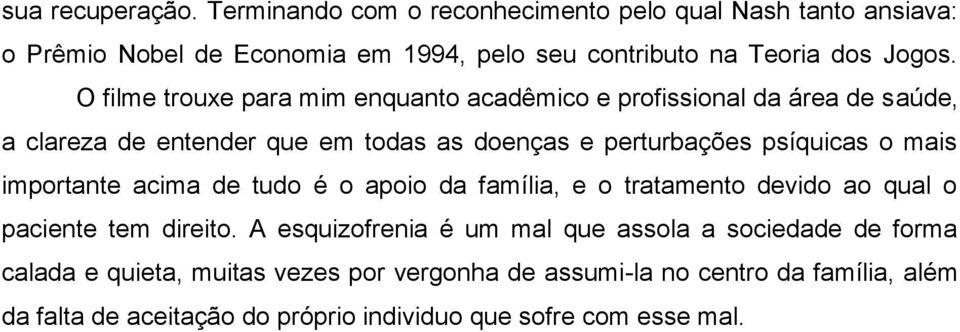 sua recuperação. Terminando com o reconhecimento pelo qual Nash tanto ansiava: o Prêmio Nobel de Economia em 1994, pelo seu contributo na Teoria dos Jogos.

O filme trouxe para mim enquanto acadêmico e profissional da área de saúde, a clareza de entender que em todas as doenças e perturbações psíquicas o mais importante acima de tudo é o apoio da família, e o tratamento devido ao qual o paciente tem direito. A esquizofrenia é um mal que assola a sociedade de forma calada e quieta, muitas vezes por vergonha de assumi-la no centro da família, além da falta de aceitação do próprio individuo que sofre com esse mal.